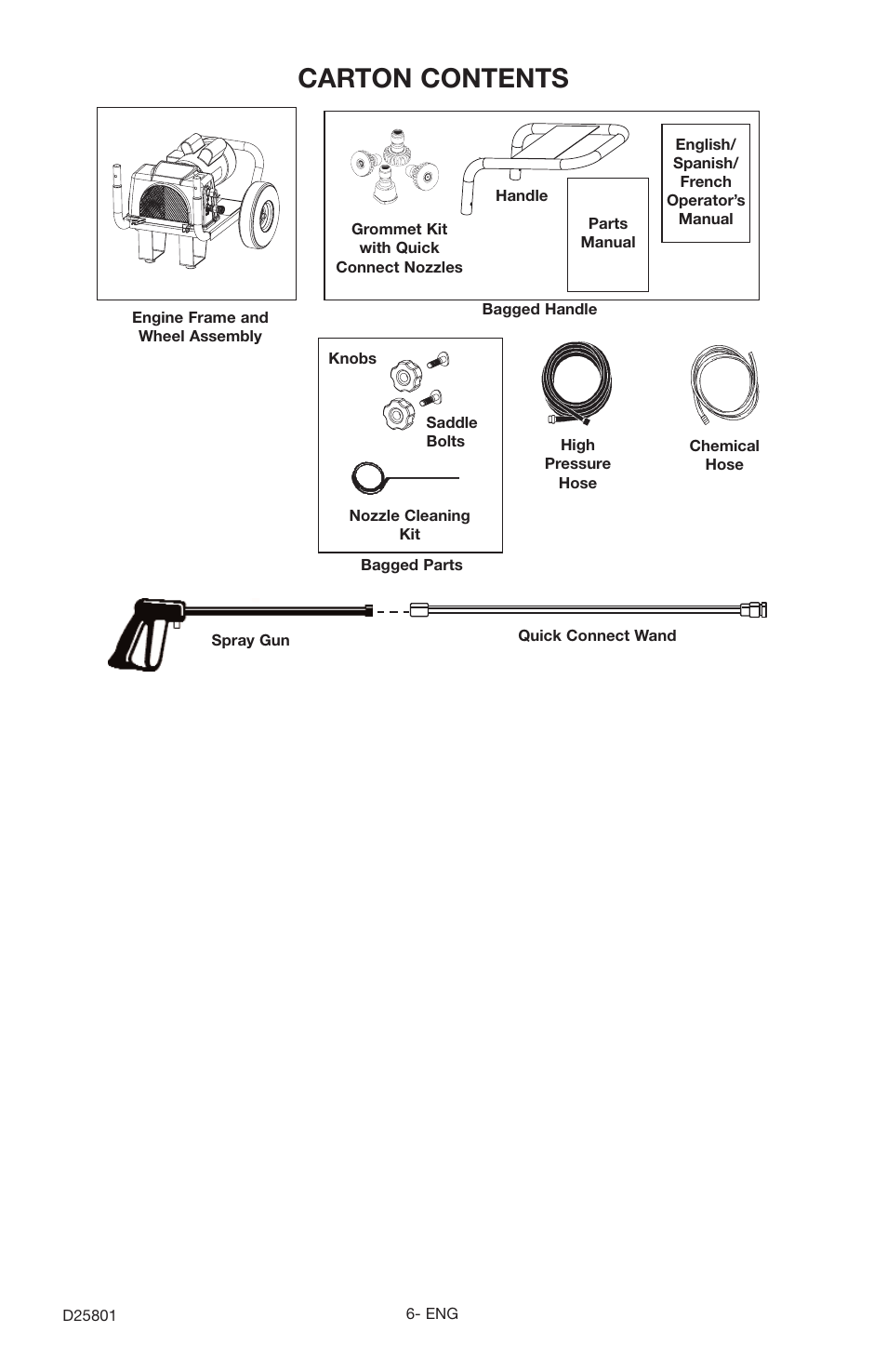 CARTON CONTENTS

Engine Frame and Wheel Assembly

Grommet Kit with Quick Connect Nozzles

Handle

Parts Manual

English/ Spanish/ French Operator's Manual

Bagged Handle

Knobs

Saddle Bolts

Nozzle Cleaning Kit

Bagged Parts

High Pressure Hose

Chemical Hose

Spray Gun

Quick Connect Wand

D25801

6- ENG